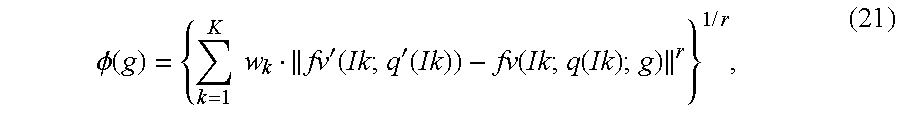 $$\phi(g) = \left\{ \sum_{k=1}^{K} w_k \cdot \| fv'(Ik; q'(Ik)) - fv(Ik; q(Ik); g) \|^r \right\}^{1/r}, \quad (21)$$